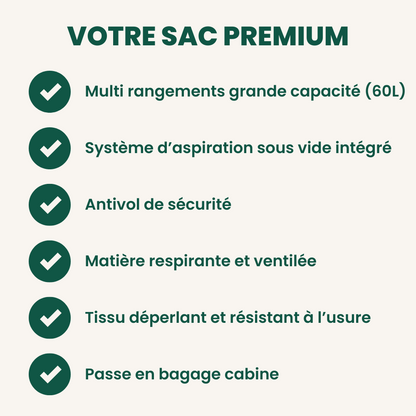 VOTRE SAC PREMIUM

Multi rangements grande capacité (60L)

Système d'aspiration sous vide intégré

Antivol de sécurité

Matière respirante et ventilée

Tissu déperlant et résistant à l'usure

Passe en bagage cabine